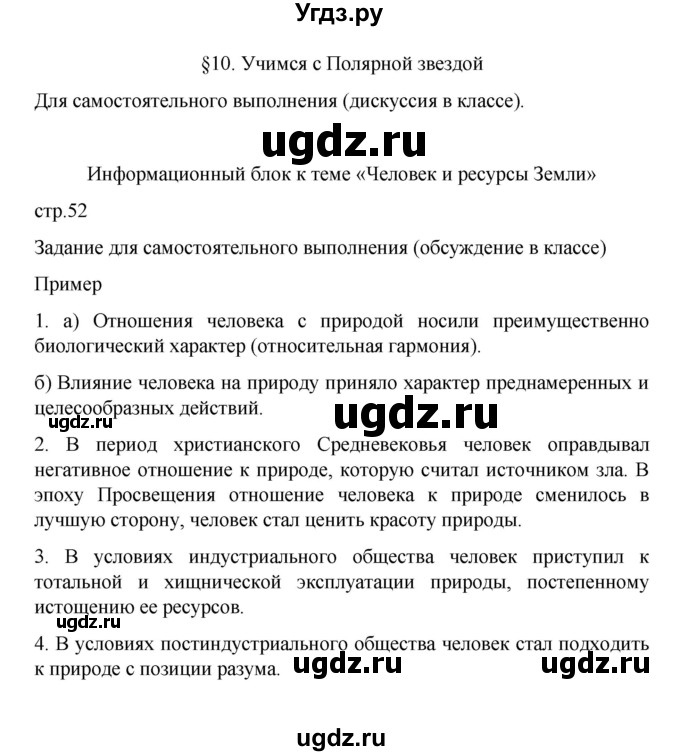 Угдз.ру

§10. Учимся с Полярной звездой

Для самостоятельного выполнения (дискуссия в классе).

ugdz.ru

Информационный блок к теме «Человек и ресурсы Земли»

стр.52

Задание для самостоятельного выполнения (обсуждение в классе)

Пример

1. а) Отношения человека с природой носили преимущественно биологический характер (относительная гармония).

б) Влияние человека на природу приняло характер преднамеренных и целесообразных действий.

ugdz.ru ugdz.ru

2. В период христианского Средневековья человек оправдывал негативное отношение к природе, которую считал источником зла. В эпоху Просвещения отношение человека к природе сменилось в лучшую сторону, человек стал ценить красоту природы.

3. В условиях индустриального общества человек приступил к тотальной и хищнической эксплуатации природы, постепенному истощению ее ресурсов.

ugdz.ru

4. В условиях постиндустриального общества человек стал подходить к природе с позиции разума.

ugdz.ru ugdz.ru

ugdz.ru